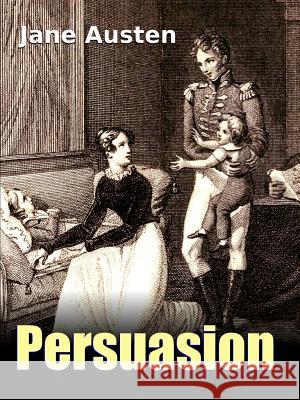 Jane Austen

Persuasion

Kraina Książek